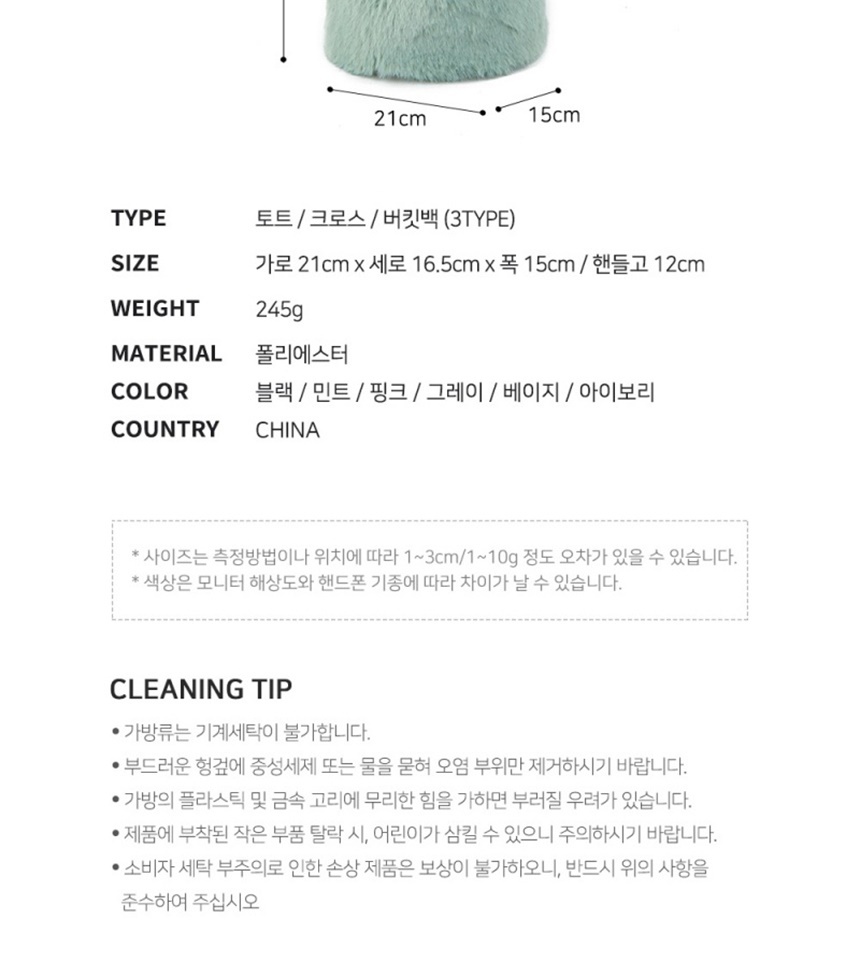 21cm
15cm

TYPE 토트 / 크로스 / 버킷백 (3TYPE)
SIZE 가로 21cm x 세로 16.5cm x 폭 15cm / 핸들고 12cm
WEIGHT 245g
MATERIAL 폴리에스터
COLOR 블랙 / 민트 / 핑크 / 그레이 / 베이지 / 아이보리
COUNTRY CHINA

* 사이즈는 측정방법이나 위치에 따라 1~3cm/1~10g 정도 오차가 있을 수 있습니다.
* 색상은 모니터 해상도와 핸드폰 기종에 따라 차이가 날 수 있습니다.

CLEANING TIP

• 가방류는 기계세탁이 불가합니다.
• 부드러운 헝겊에 중성세제 또는 물을 묻혀 오염 부위만 제거하시기 바랍니다.
• 가방의 플라스틱 및 금속 고리에 무리한 힘을 가하면 부러질 우려가 있습니다.
• 제품에 부착된 작은 부품 탈락 시, 어린이가 삼킬 수 있으니 주의하시기 바랍니다.
• 소비자 세탁 부주의로 인한 손상 제품은 보상이 불가하오니, 반드시 위의 사항을 준수하여 주십시오